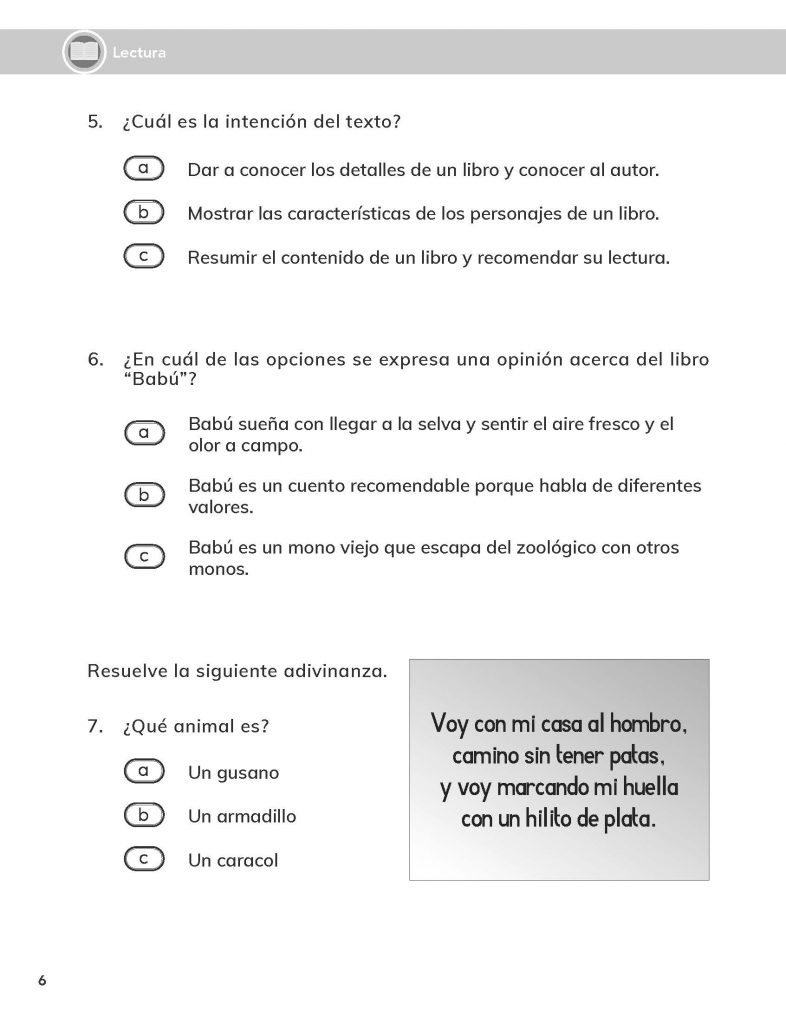 Lectura

5. ¿Cuál es la intención del texto?

a Dar a conocer los detalles de un libro y conocer al autor.

b Mostrar las características de los personajes de un libro.

c Resumir el contenido de un libro y recomendar su lectura.

6. ¿En cuál de las opciones se expresa una opinión acerca del libro "Babú"?

a Babú sueña con llegar a la selva y sentir el aire fresco y el olor a campo.

b Babú es un cuento recomendable porque habla de diferentes valores.

c Babú es un mono viejo que escapa del zoológico con otros monos.

Resuelve la siguiente adivinanza.

7. ¿Qué animal es?

a Un gusano

b Un armadillo

c Un caracol

Voy con mi casa al hombro,
camino sin tener patas,
y voy marcando mi huella
con un hilito de plata.

6